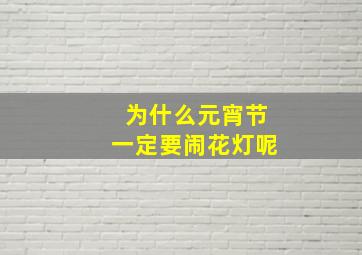 为什么元宵节
一定要闹花灯呢